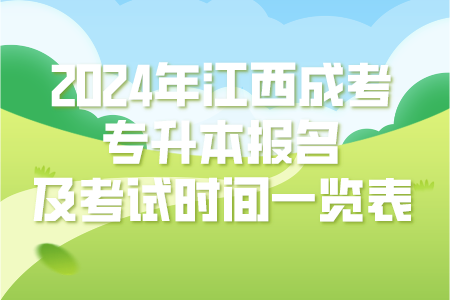 2024年江西成考
专升本报名
及考试时间一览表